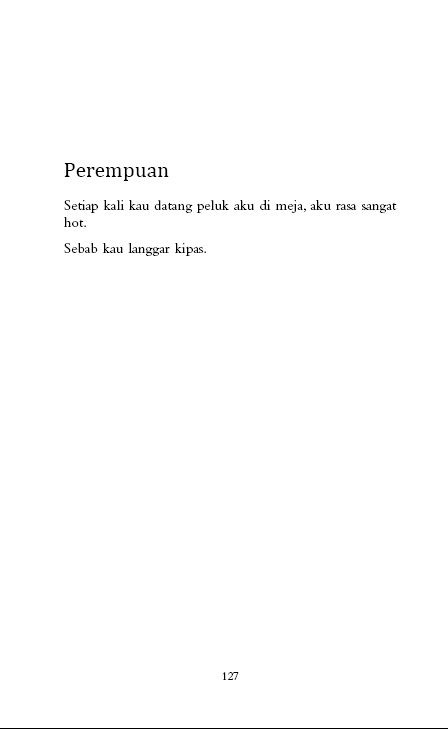 Perempuan

Setiap kali kau datang peluk aku di meja, aku rasa sangat hot.

Sebab kau langgar kipas.

127